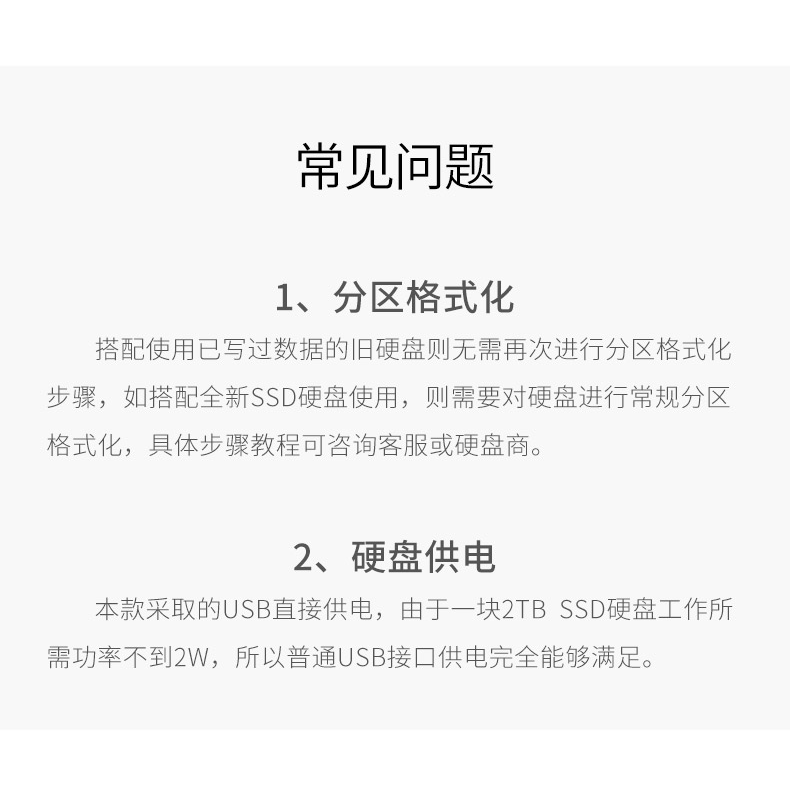 常见问题

1、分区格式化

搭配使用已写过数据的旧硬盘则无需再次进行分区格式化步骤，如搭配全新SSD硬盘使用，则需要对硬盘进行常规分区格式化，具体步骤教程可咨询客服或硬盘商。

2、硬盘供电

本款采取的USB直接供电，由于一块2TB SSD硬盘工作所需功率不到2W，所以普通USB接口供电完全能够满足。